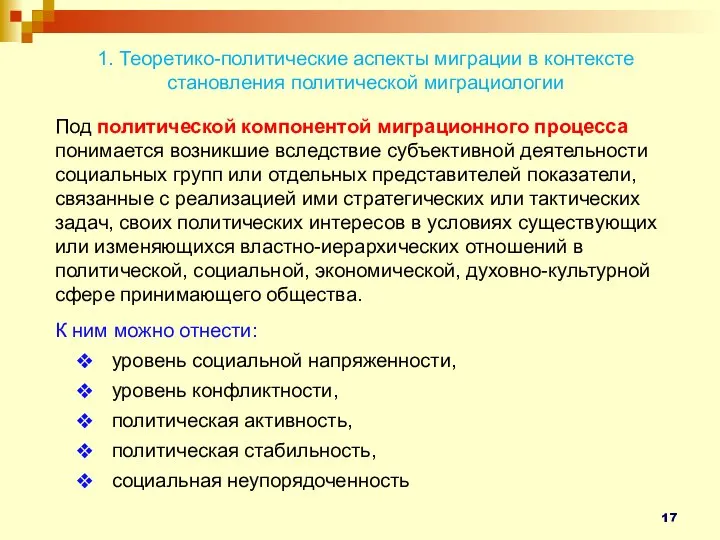 1. Теоретико-политические аспекты миграции в контексте становления политической миграциологии

Под политической компонентой миграционного процесса понимается возникшие вследствие субъективной деятельности социальных групп или отдельных представителей показатели, связанные с реализацией ими стратегических или тактических задач, своих политических интересов в условиях существующих или изменяющихся властно-иерархических отношений в политической, социальной, экономической, духовно-культурной сфере принимающего общества.

К ним можно отнести:

❖ уровень социальной напряженности,
❖ уровень конфликтности,
❖ политическая активность,
❖ политическая стабильность,
❖ социальная неупорядоченность

17